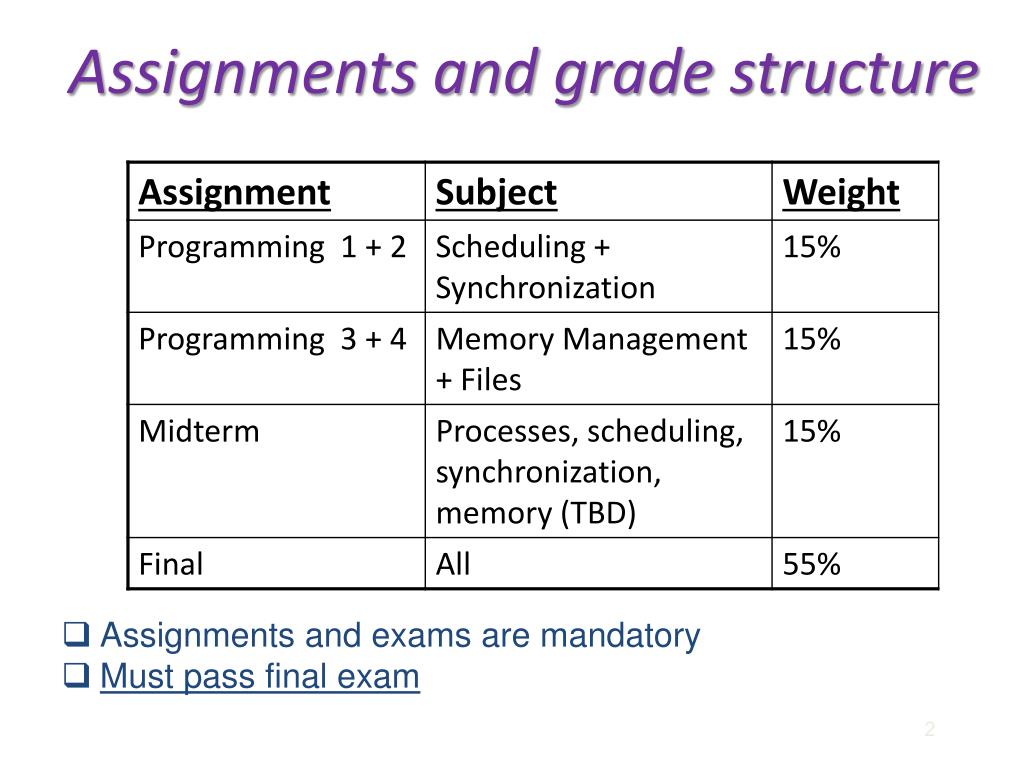 Assignments and grade structure

| Assignment | Subject | Weight |
|---|---|---|
| Programming 1 + 2 | Scheduling + Synchronization | 15% |
| Programming 3 + 4 | Memory Management + Files | 15% |
| Midterm | Processes, scheduling, synchronization, memory (TBD) | 15% |
| Final | All | 55% |

❑ Assignments and exams are mandatory
❑ Must pass final exam

2